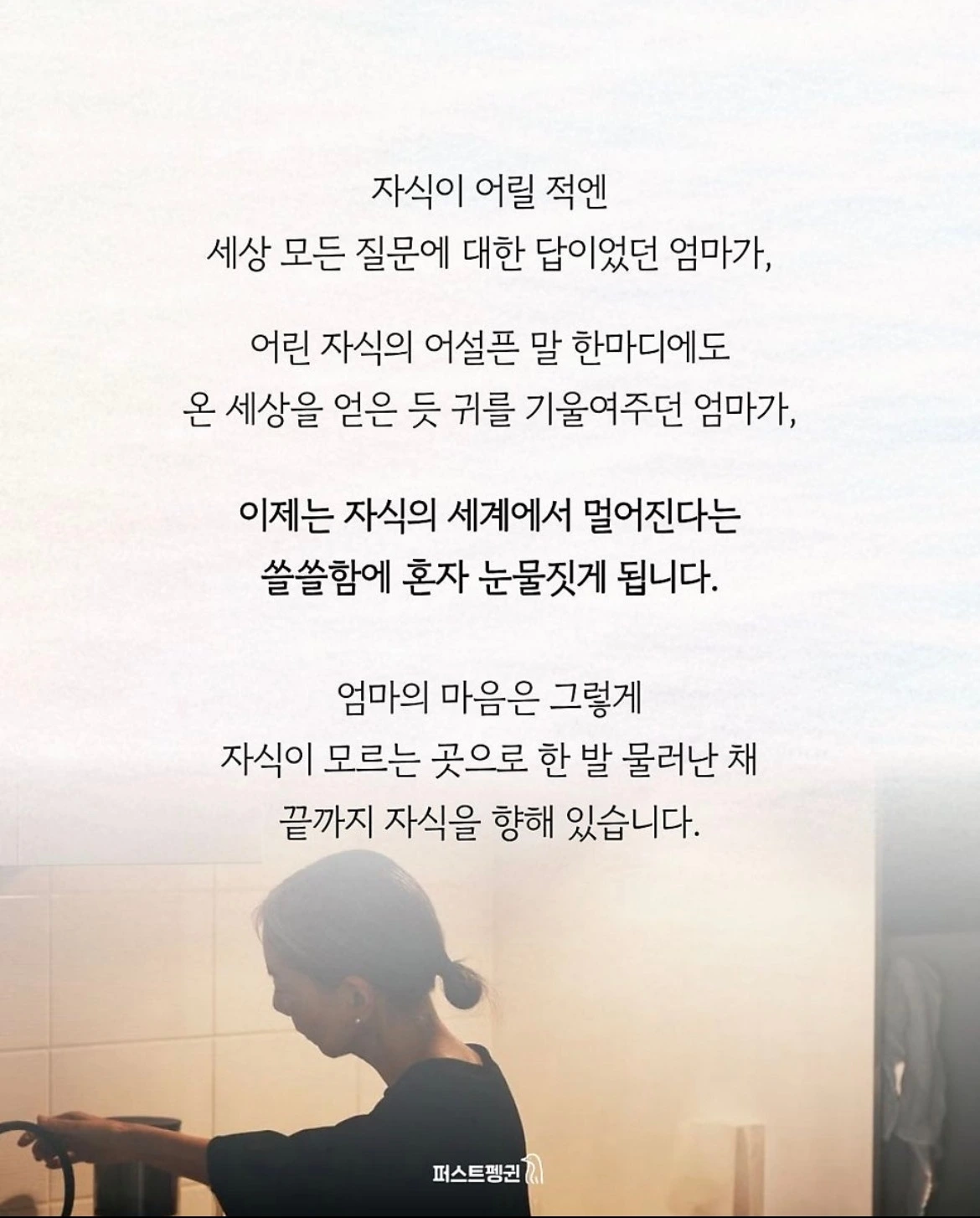 자식이 어릴 적엔
세상 모든 질문에 대한 답이었던 엄마가,

어린 자식의 어설픈 말 한마디에도
온 세상을 얻은 듯 귀를 기울여주던 엄마가,

이제는 자식의 세계에서 멀어진다는
쓸쓸함에 혼자 눈물짓게 됩니다.

엄마의 마음은 그렇게
자식이 모르는 곳으로 한 발 물러난 채
끝까지 자식을 향해 있습니다.

퍼스트펭귄